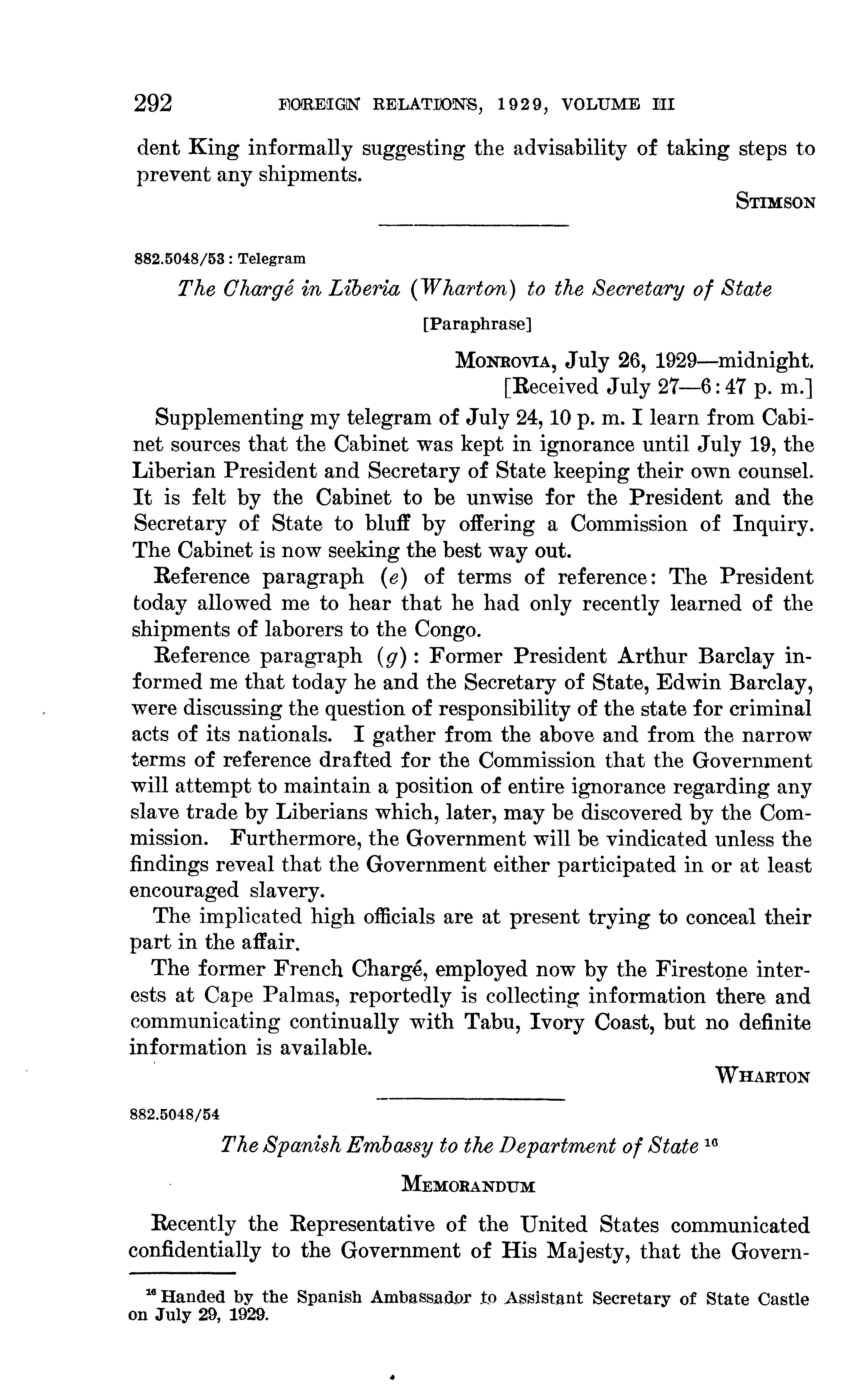 292 FOREIGN RELATIONS, 1929, VOLUME III

dent King informally suggesting the advisability of taking steps to prevent any shipments.

STIMSON

882.5048/53 : Telegram

The Chargé in Liberia (Wharton) to the Secretary of State

[Paraphrase]

MONROVIA, July 26, 1929—midnight.
[Received July 27—6:47 p. m.]

Supplementing my telegram of July 24, 10 p. m. I learn from Cabinet sources that the Cabinet was kept in ignorance until July 19, the Liberian President and Secretary of State keeping their own counsel. It is felt by the Cabinet to be unwise for the President and the Secretary of State to bluff by offering a Commission of Inquiry. The Cabinet is now seeking the best way out.

Reference paragraph (e) of terms of reference: The President today allowed me to hear that he had only recently learned of the shipments of laborers to the Congo.

Reference paragraph (g): Former President Arthur Barclay informed me that today he and the Secretary of State, Edwin Barclay, were discussing the question of responsibility of the state for criminal acts of its nationals. I gather from the above and from the narrow terms of reference drafted for the Commission that the Government will attempt to maintain a position of entire ignorance regarding any slave trade by Liberians which, later, may be discovered by the Commission. Furthermore, the Government will be vindicated unless the findings reveal that the Government either participated in or at least encouraged slavery.

The implicated high officials are at present trying to conceal their part in the affair.

The former French Chargé, employed now by the Firestone interests at Cape Palmas, reportedly is collecting information there and communicating continually with Tabu, Ivory Coast, but no definite information is available.

WHARTON

882.5048/54

The Spanish Embassy to the Department of State $^{16}$

MEMORANDUM

Recently the Representative of the United States communicated confidentially to the Government of His Majesty, that the Govern-

$^{16}$ Handed by the Spanish Ambassador to Assistant Secretary of State Castle on July 29, 1929.